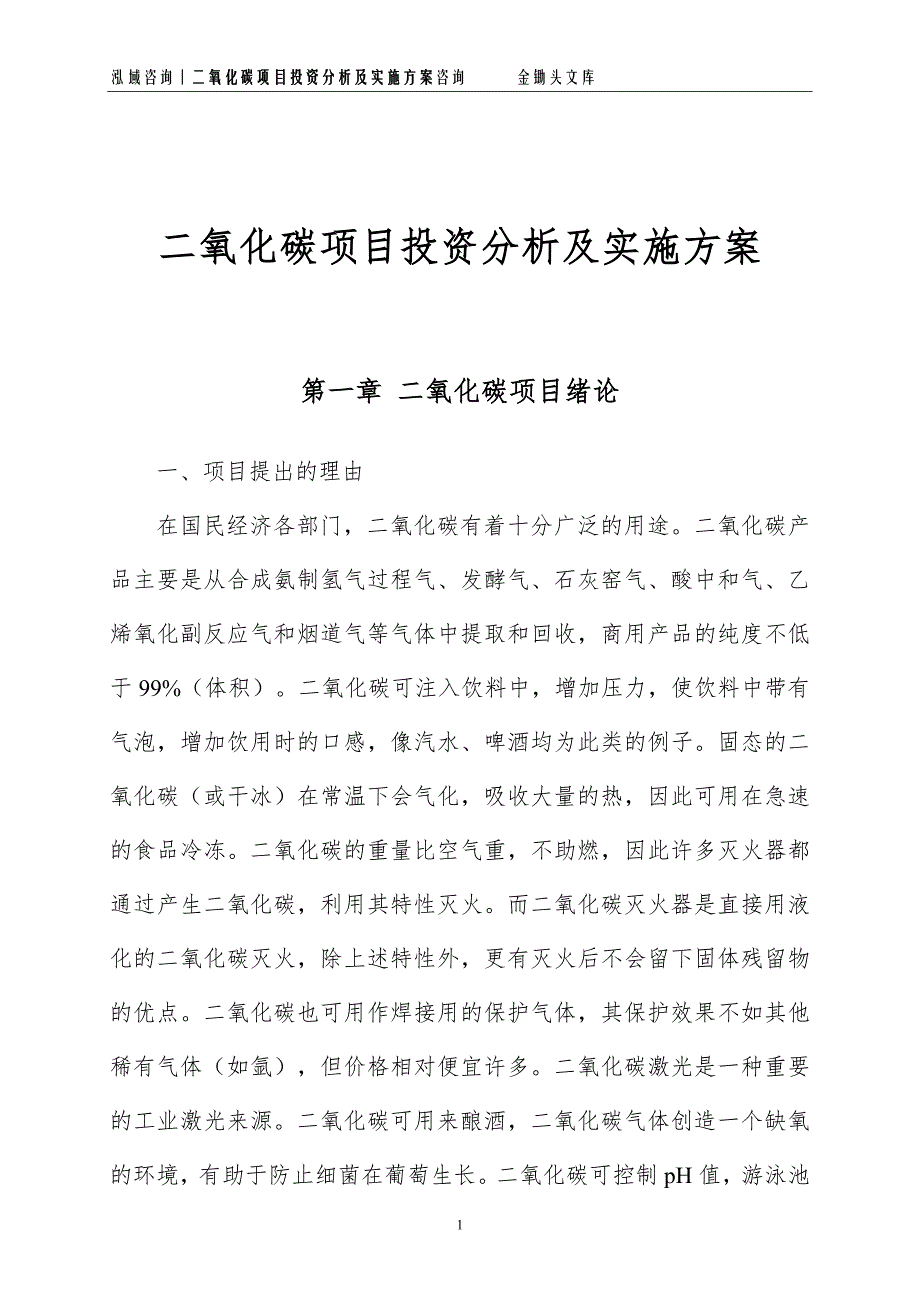 泓域咨询丨二氧化碳项目投资分析及实施方案咨询　　金锄头文库

二氧化碳项目投资分析及实施方案

第一章 二氧化碳项目绪论

一、项目提出的理由

在国民经济各部门，二氧化碳有着十分广泛的用途。二氧化碳产品主要是从合成氨制氢气过程气、发酵气、石灰窑气、酸中和气、乙烯氧化副反应气和烟道气等气体中提取和回收，商用产品的纯度不低于 99%（体积）。二氧化碳可注入饮料中，增加压力，使饮料中带有气泡，增加饮用时的口感，像汽水、啤酒均为此类的例子。固态的二氧化碳（或干冰）在常温下会气化，吸收大量的热，因此可用在急速的食品冷冻。二氧化碳的重量比空气重，不助燃，因此许多灭火器都通过产生二氧化碳，利用其特性灭火。而二氧化碳灭火器是直接用液化的二氧化碳灭火，除上述特性外，更有灭火后不会留下固体残留物的优点。二氧化碳也可用作焊接用的保护气体，其保护效果不如其他稀有气体（如氩），但价格相对便宜许多。二氧化碳激光是一种重要的工业激光来源。二氧化碳可用来酿酒，二氧化碳气体创造一个缺氧的环境，有助于防止细菌在葡萄生长。二氧化碳可控制 pH 值，游泳池

1